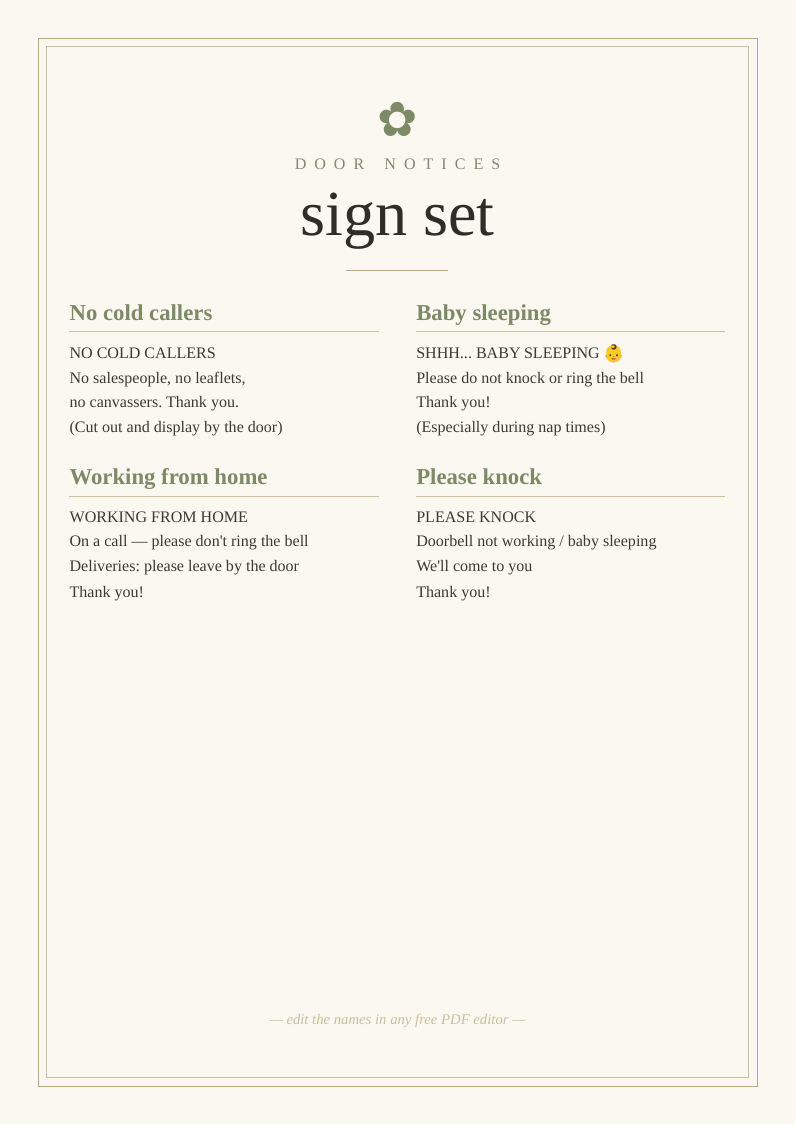 DOOR NOTICES

sign set

No cold callers

NO COLD CALLERS
No salespeople, no leaflets,
no canvassers. Thank you.
(Cut out and display by the door)

Working from home

WORKING FROM HOME
On a call — please don't ring the bell
Deliveries: please leave by the door
Thank you!

Baby sleeping

SHHH... BABY SLEEPING 👶
Please do not knock or ring the bell
Thank you!
(Especially during nap times)

Please knock

PLEASE KNOCK
Doorbell not working / baby sleeping
We'll come to you
Thank you!

— edit the names in any free PDF editor —